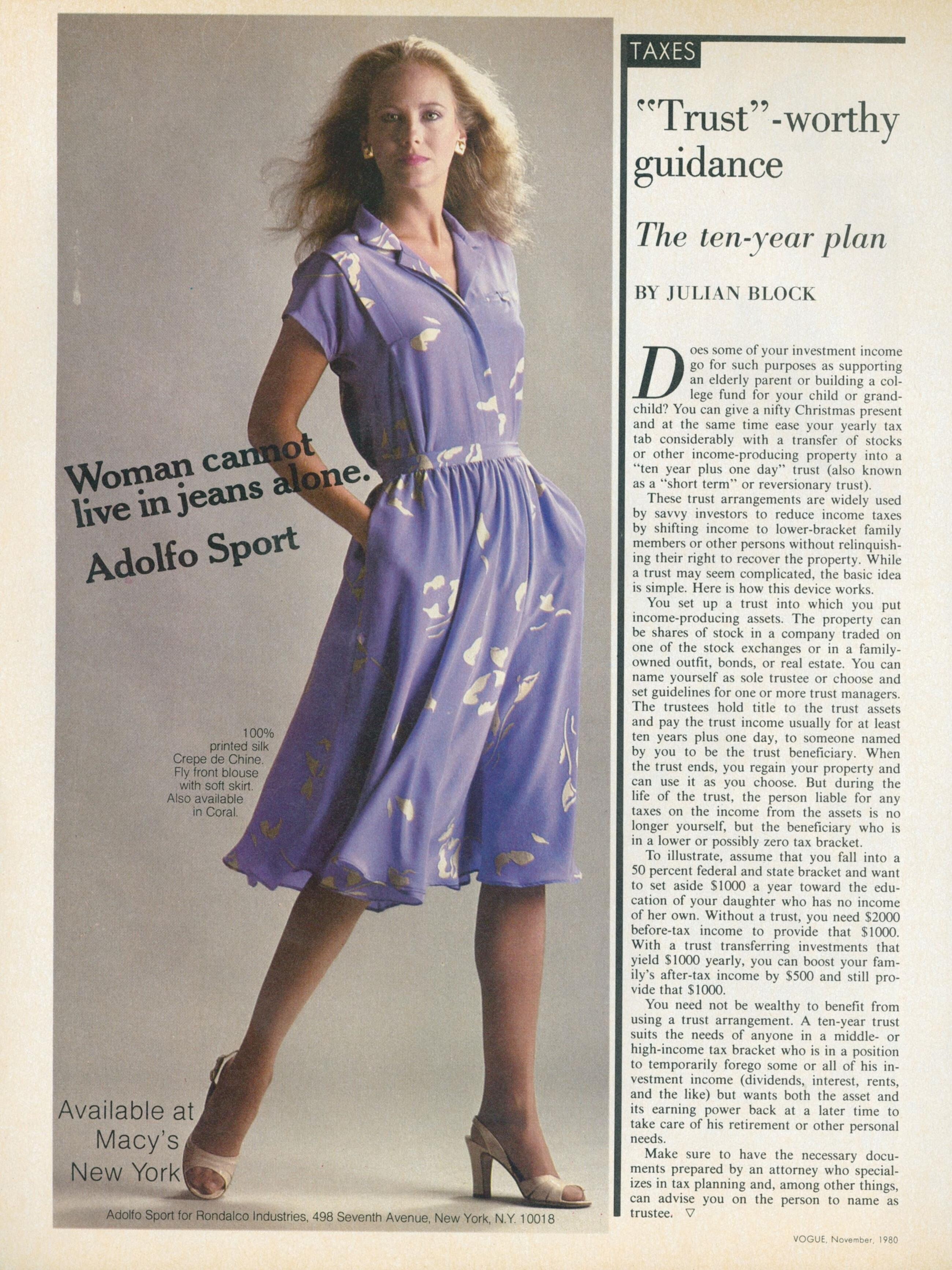 Woman cannot live in jeans alone.

Adolfo Sport

100% printed silk Crepe de Chine. Fly front blouse with soft skirt. Also available in Coral.

Available at Macy's New York

Adolfo Sport for Rondalco Industries, 498 Seventh Avenue, New York, N.Y. 10018

TAXES

"Trust"-worthy guidance

The ten-year plan

BY JULIAN BLOCK

Does some of your investment income go for such purposes as supporting an elderly parent or building a college fund for your child or grandchild? You can give a nifty Christmas present and at the same time ease your yearly tax tab considerably with a transfer of stocks or other income-producing property into a "ten year plus one day" trust (also known as a "short term" or reversionary trust).

These trust arrangements are widely used by savvy investors to reduce income taxes by shifting income to lower-bracket family members or other persons without relinquishing their right to recover the property. While a trust may seem complicated, the basic idea is simple. Here is how this device works.

You set up a trust into which you put income-producing assets. The property can be shares of stock in a company traded on one of the stock exchanges or in a family-owned outfit, bonds, or real estate. You can name yourself as sole trustee or choose and set guidelines for one or more trust managers. The trustees hold title to the trust assets and pay the trust income usually for at least ten years plus one day, to someone named by you to be the trust beneficiary. When the trust ends, you regain your property and can use it as you choose. But during the life of the trust, the person liable for any taxes on the income from the assets is no longer yourself, but the beneficiary who is in a lower or possibly zero tax bracket.

To illustrate, assume that you fall into a 50 percent federal and state bracket and want to set aside $1000 a year toward the education of your daughter who has no income of her own. Without a trust, you need $2000 before-tax income to provide that $1000. With a trust transferring investments that yield $1000 yearly, you can boost your family's after-tax income by $500 and still provide that $1000.

You need not be wealthy to benefit from using a trust arrangement. A ten-year trust suits the needs of anyone in a middle- or high-income tax bracket who is in a position to temporarily forego some or all of his investment income (dividends, interest, rents, and the like) but wants both the asset and its earning power back at a later time to take care of his retirement or other personal needs.

Make sure to have the necessary documents prepared by an attorney who specializes in tax planning and, among other things, can advise you on the person to name as trustee. ▽

VOGUE, November, 1980